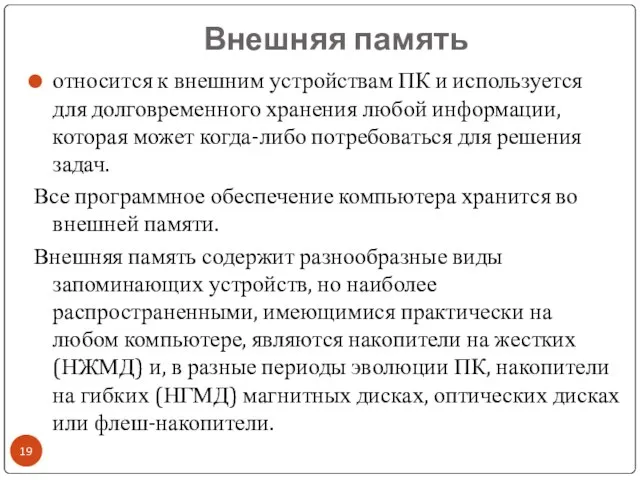 Внешняя память

относится к внешним устройствам ПК и используется для долговременного хранения любой информации, которая может когда-либо потребоваться для решения задач.

Все программное обеспечение компьютера хранится во внешней памяти.

Внешняя память содержит разнообразные виды запоминающих устройств, но наиболее распространенными, имеющимися практически на любом компьютере, являются накопители на жестких (НЖМД) и, в разные периоды эволюции ПК, накопители на гибких (НГМД) магнитных дисках, оптических дисках или флеш-накопители.

19